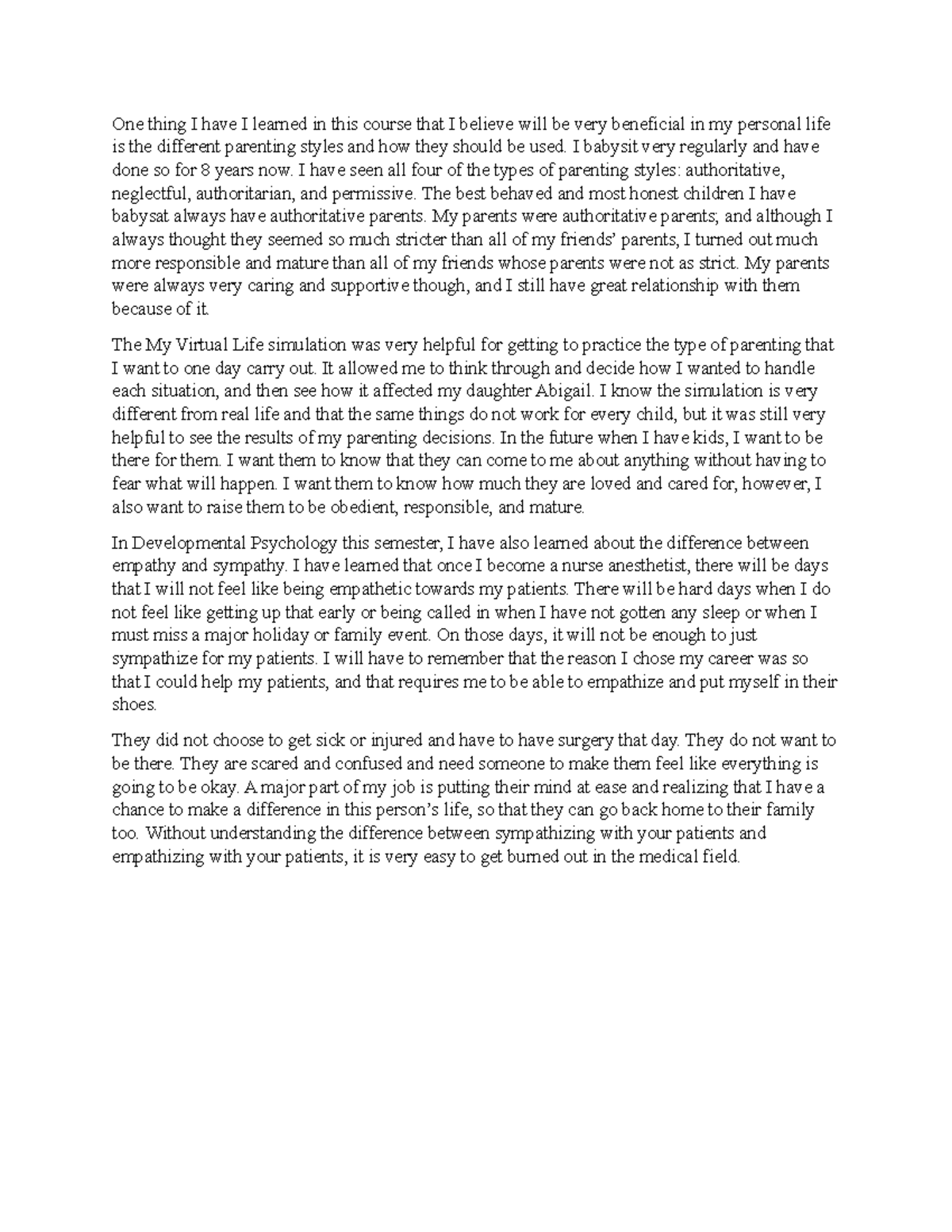 One thing I have I learned in this course that I believe will be very beneficial in my personal life is the different parenting styles and how they should be used. I babysit very regularly and have done so for 8 years now. I have seen all four of the types of parenting styles: authoritative, neglectful, authoritarian, and permissive. The best behaved and most honest children I have babysat always have authoritative parents. My parents were authoritative parents; and although I always thought they seemed so much stricter than all of my friends' parents, I turned out much more responsible and mature than all of my friends whose parents were not as strict. My parents were always very caring and supportive though, and I still have great relationship with them because of it.

The My Virtual Life simulation was very helpful for getting to practice the type of parenting that I want to one day carry out. It allowed me to think through and decide how I wanted to handle each situation, and then see how it affected my daughter Abigail. I know the simulation is very different from real life and that the same things do not work for every child, but it was still very helpful to see the results of my parenting decisions. In the future when I have kids, I want to be there for them. I want them to know that they can come to me about anything without having to fear what will happen. I want them to know how much they are loved and cared for, however, I also want to raise them to be obedient, responsible, and mature.

In Developmental Psychology this semester, I have also learned about the difference between empathy and sympathy. I have learned that once I become a nurse anesthetist, there will be days that I will not feel like being empathetic towards my patients. There will be hard days when I do not feel like getting up that early or being called in when I have not gotten any sleep or when I must miss a major holiday or family event. On those days, it will not be enough to just sympathize for my patients. I will have to remember that the reason I chose my career was so that I could help my patients, and that requires me to be able to empathize and put myself in their shoes.

They did not choose to get sick or injured and have to have surgery that day. They do not want to be there. They are scared and confused and need someone to make them feel like everything is going to be okay. A major part of my job is putting their mind at ease and realizing that I have a chance to make a difference in this person's life, so that they can go back home to their family too. Without understanding the difference between sympathizing with your patients and empathizing with your patients, it is very easy to get burned out in the medical field.